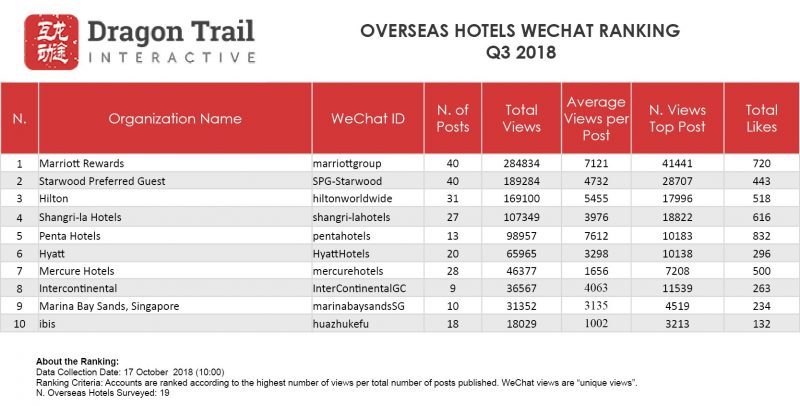 互龙动途

Dragon Trail
INTERACTIVE

OVERSEAS HOTELS WECHAT RANKING
Q3 2018

| N. | Organization Name | WeChat ID | N. of Posts | Total Views | Average Views per Post | N. Views Top Post | Total Likes |
|---|---|---|---|---|---|---|---|
| 1 | Marriott Rewards | marriottgroup | 40 | 284834 | 7121 | 41441 | 720 |
| 2 | Starwood Preferred Guest | SPG-Starwood | 40 | 189284 | 4732 | 28707 | 443 |
| 3 | Hilton | hiltonworldwide | 31 | 169100 | 5455 | 17996 | 518 |
| 4 | Shangri-la Hotels | shangri-lahotels | 27 | 107349 | 3976 | 18822 | 616 |
| 5 | Penta Hotels | pentahotels | 13 | 98957 | 7612 | 10183 | 832 |
| 6 | Hyatt | HyattHotels | 20 | 65965 | 3298 | 10138 | 296 |
| 7 | Mercure Hotels | mercurehotels | 28 | 46377 | 1656 | 7208 | 500 |
| 8 | Intercontinental | InterContinentalGC | 9 | 36567 | 4063 | 11539 | 263 |
| 9 | Marina Bay Sands, Singapore | marinabaysandsSG | 10 | 31352 | 3135 | 4519 | 234 |
| 10 | ibis | huazhukefu | 18 | 18029 | 1002 | 3213 | 132 |

About the Ranking:
Data Collection Date: 17 October 2018 (10:00)
Ranking Criteria: Accounts are ranked according to the highest number of views per total number of posts published. WeChat views are "unique views".
N. Overseas Hotels Surveyed: 19